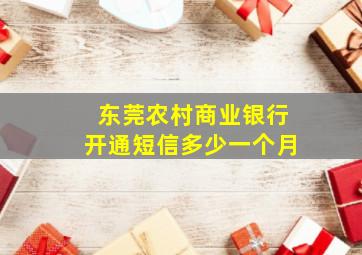 东莞农村商业银行
开通短信多少一个月